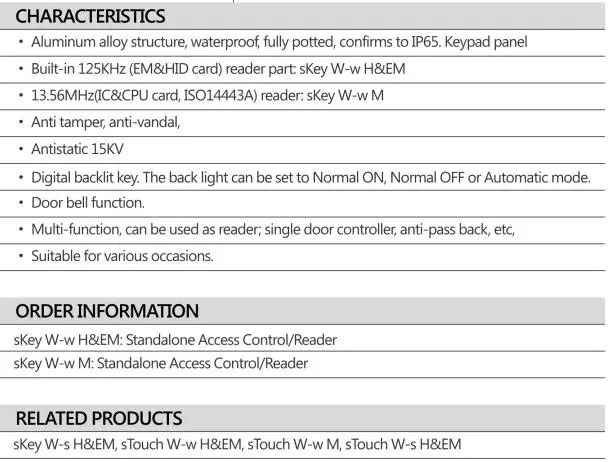 CHARACTERISTICS

• Aluminum alloy structure, waterproof, fully potted, confirms to IP65. Keypad panel
• Built-in 125KHz (EM&HID card) reader part: sKey W-w H&EM
• 13.56MHz(IC&CPU card, ISO14443A) reader: sKey W-w M
• Anti tamper, anti-vandal,
• Antistatic 15KV
• Digital backlit key. The back light can be set to Normal ON, Normal OFF or Automatic mode.
• Door bell function.
• Multi-function, can be used as reader; single door controller, anti-pass back, etc,
• Suitable for various occasions.

ORDER INFORMATION

sKey W-w H&EM: Standalone Access Control/Reader
sKey W-w M: Standalone Access Control/Reader

RELATED PRODUCTS

sKey W-s H&EM, sTouch W-w H&EM, sTouch W-w M, sTouch W-s H&EM